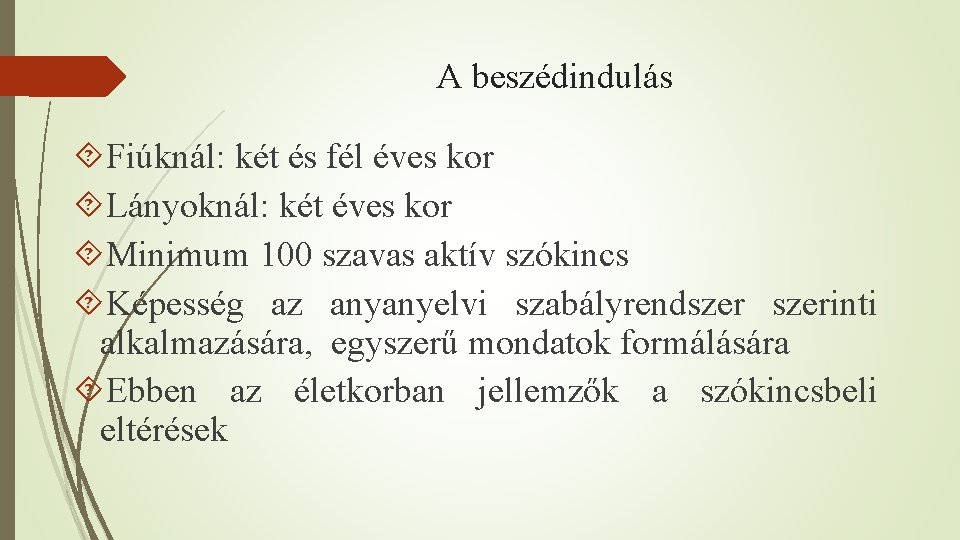 A beszédindulás

Fiúknál: két és fél éves kor

Lányoknál: két éves kor

Minimum 100 szavas aktív szókincs

Képesség az anyanyelvi szabályrendszer szerinti alkalmazására, egyszerű mondatok formálására

Ebben az életkorban jellemzők a szókincsbeli eltérések